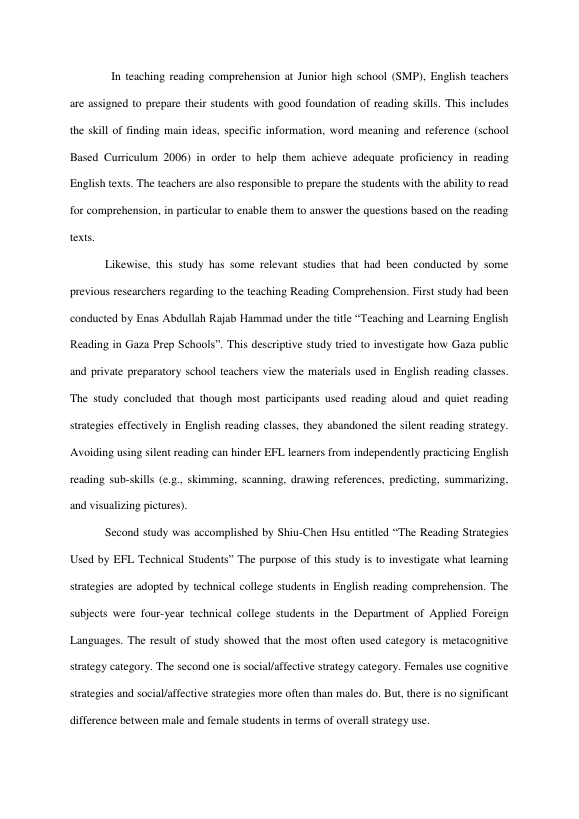 In teaching reading comprehension at Junior high school (SMP), English teachers are assigned to prepare their students with good foundation of reading skills. This includes the skill of finding main ideas, specific information, word meaning and reference (school Based Curriculum 2006) in order to help them achieve adequate proficiency in reading English texts. The teachers are also responsible to prepare the students with the ability to read for comprehension, in particular to enable them to answer the questions based on the reading texts.

Likewise, this study has some relevant studies that had been conducted by some previous researchers regarding to the teaching Reading Comprehension. First study had been conducted by Enas Abdullah Rajab Hammad under the title “Teaching and Learning English Reading in Gaza Prep Schools”. This descriptive study tried to investigate how Gaza public and private preparatory school teachers view the materials used in English reading classes. The study concluded that though most participants used reading aloud and quiet reading strategies effectively in English reading classes, they abandoned the silent reading strategy. Avoiding using silent reading can hinder EFL learners from independently practicing English reading sub-skills (e.g., skimming, scanning, drawing references, predicting, summarizing, and visualizing pictures).

Second study was accomplished by Shiu-Chen Hsu entitled “The Reading Strategies Used by EFL Technical Students” The purpose of this study is to investigate what learning strategies are adopted by technical college students in English reading comprehension. The subjects were four-year technical college students in the Department of Applied Foreign Languages. The result of study showed that the most often used category is metacognitive strategy category. The second one is social/affective strategy category. Females use cognitive strategies and social/affective strategies more often than males do. But, there is no significant difference between male and female students in terms of overall strategy use.